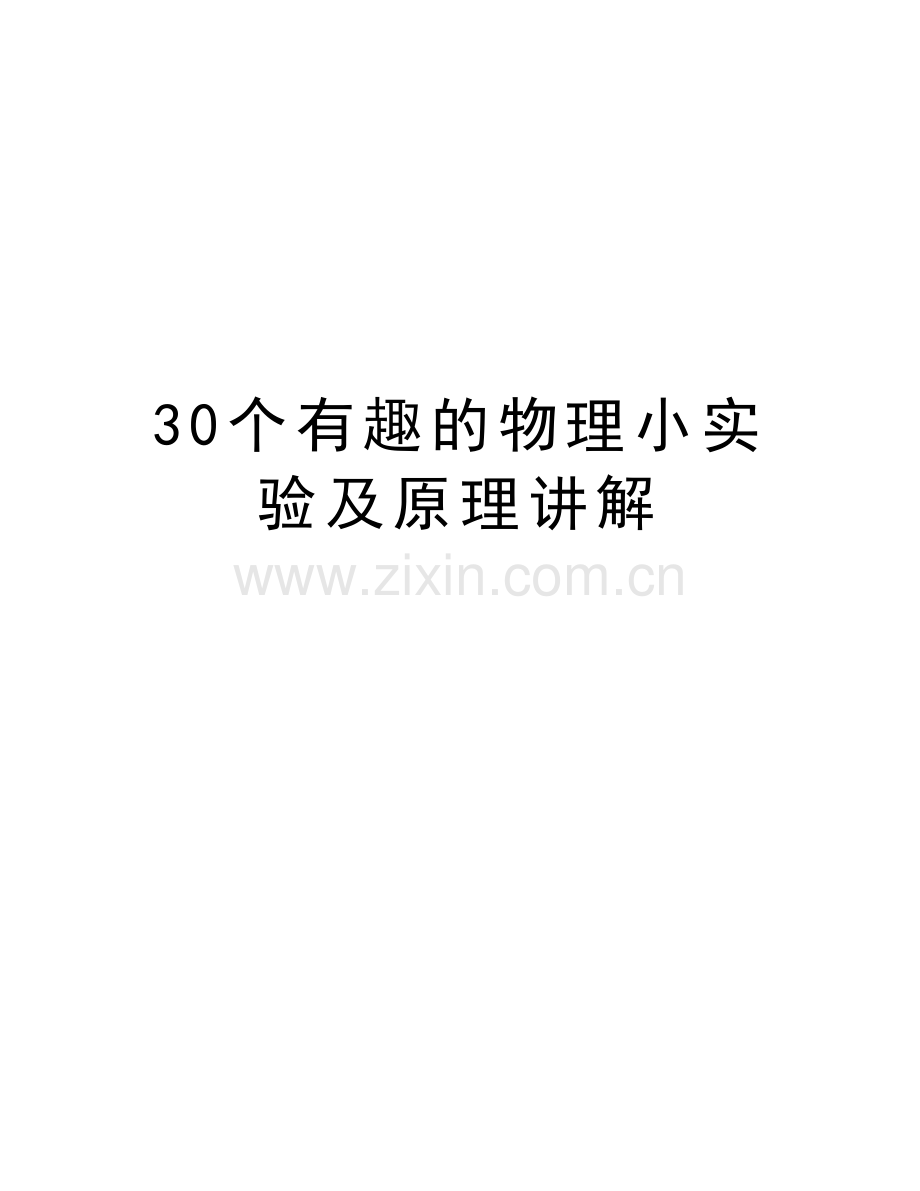 30个有趣的物理小实验及原理讲解

www.zixin.com.cn